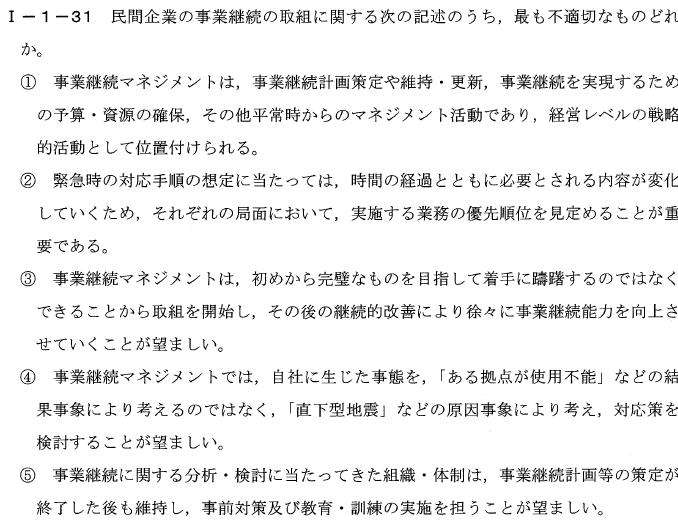 I－1－31　民間企業の事業継続の取組に関する次の記述のうち，最も不適切なものどれか。

①　事業継続マネジメントは，事業継続計画策定や維持・更新，事業継続を実現するための予算・資源の確保，その他平常時からのマネジメント活動であり，経営レベルの戦略的活動として位置付けられる。

②　緊急時の対応手順の想定に当たっては，時間の経過とともに必要とされる内容が変化していくため，それぞれの局面において，実施する業務の優先順位を見定めることが重要である。

③　事業継続マネジメントは，初めから完璧なものを目指して着手に躊躇するのではなくできることから取組を開始し，その後の継続的改善により徐々に事業継続能力を向上させていくことが望ましい。

④　事業継続マネジメントでは，自社に生じた事態を，「ある拠点が使用不能」などの結果事象により考えるのではなく，「直下型地震」などの原因事象により考え，対応策を検討することが望ましい。

⑤　事業継続に関する分析・検討に当たってきた組織・体制は，事業継続計画等の策定が終了した後も維持し，事前対策及び教育・訓練の実施を担うことが望ましい。